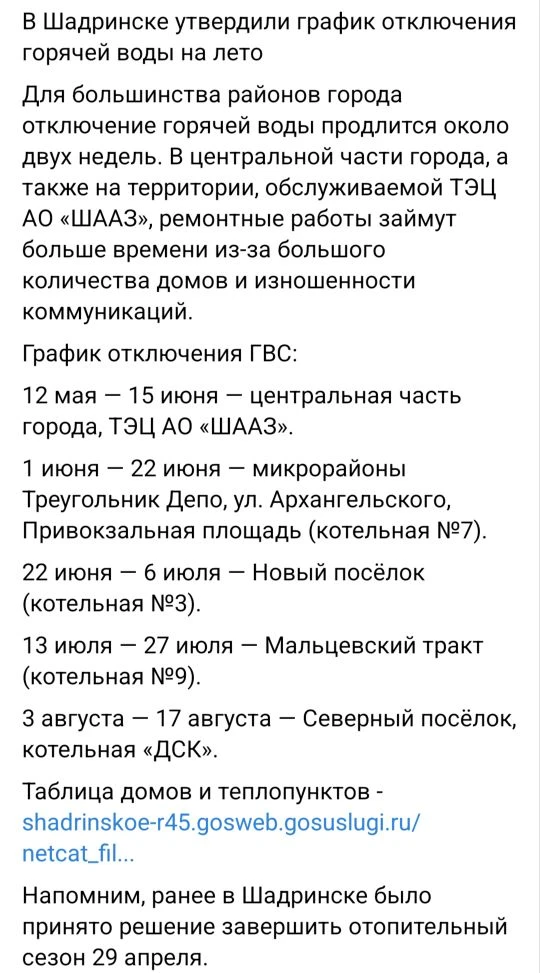 В Шадринске утвердили график отключения горячей воды на лето

Для большинства районов города отключение горячей воды продлится около двух недель. В центральной части города, а также на территории, обслуживаемой ТЭЦ АО «ШААЗ», ремонтные работы займут больше времени из-за большого количества домов и изношенности коммуникаций.

График отключения ГВС:

12 мая — 15 июня — центральная часть города, ТЭЦ АО «ШААЗ».

1 июня — 22 июня — микрорайоны Треугольник Депо, ул. Архангельского, Привокзальная площадь (котельная №7).

22 июня — 6 июля — Новый посёлок (котельная №3).

13 июля — 27 июля — Мальцевский тракт (котельная №9).

3 августа — 17 августа — Северный посёлок, котельная «ДСК».

Таблица домов и теплопунктов - shadrinskoe-r45.gosweb.gosuslugi.ru/netcat_fil...

Напомним, ранее в Шадринске было принято решение завершить отопительный сезон 29 апреля.